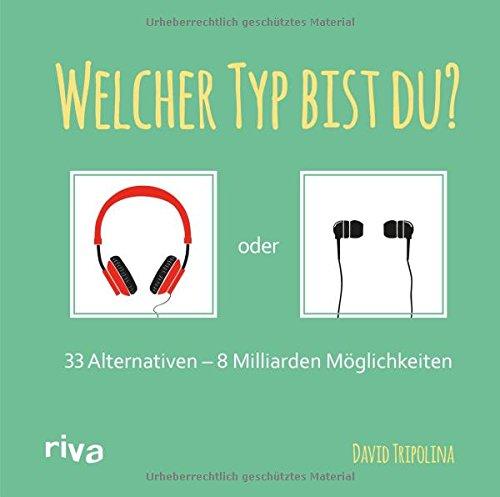 Urheberrechtlich geschütztes Material

WELCHER TYP BIST DU?

oder

33 Alternativen – 8 Milliarden Möglichkeiten

riva

DAVID TRIPOLINA

Urheberrechtlich geschütztes Material